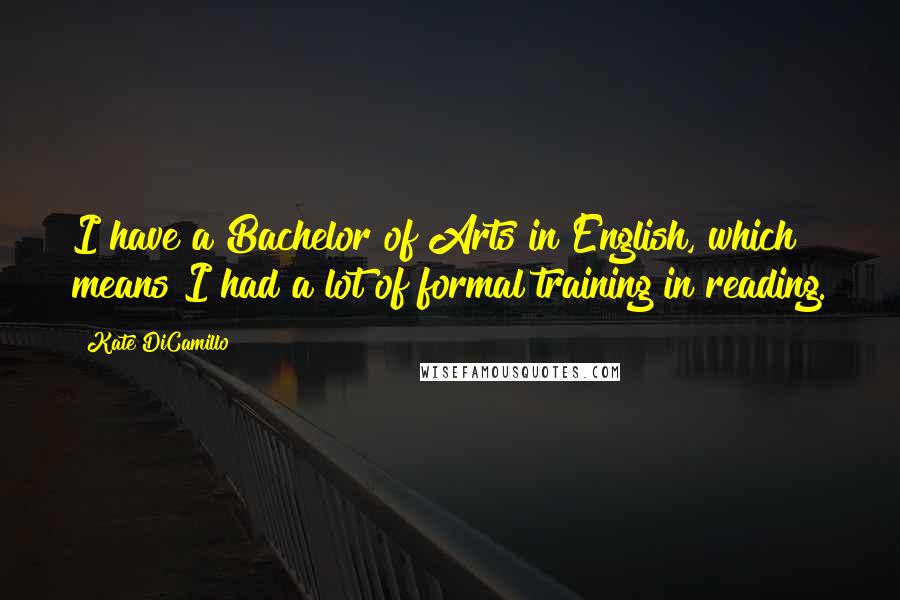 I have a Bachelor of Arts in English, which means I had a lot of formal training in reading.

Kate DiCamillo

WISEFAMOUSQUOTES.COM